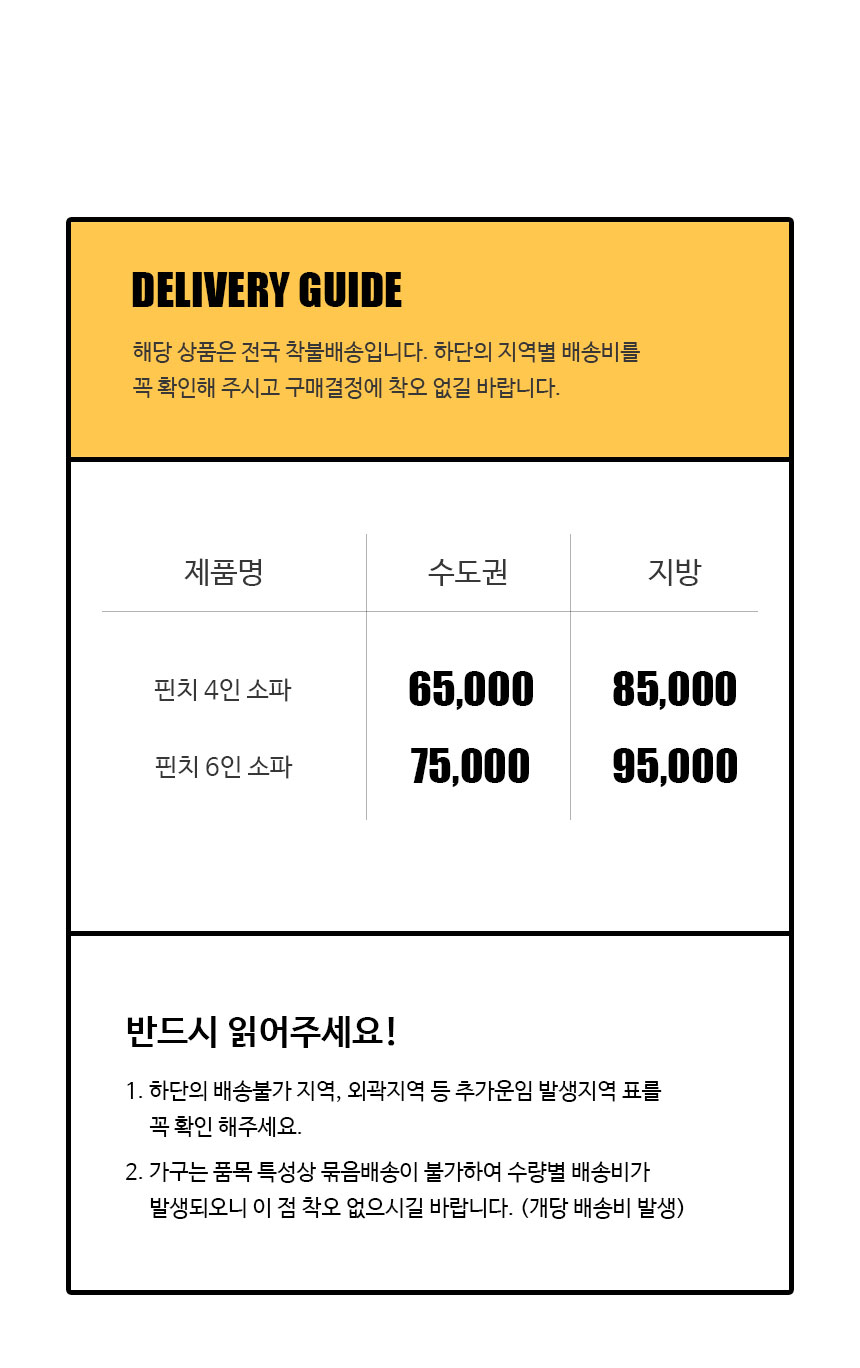 DELIVERY GUIDE

해당 상품은 전국 착불배송입니다. 하단의 지역별 배송비를 꼭 확인해 주시고 구매결정에 착오 없길 바랍니다.

| 제품명 | 수도권 | 지방 |
|---|---|---|
| 핀치 4인 소파 | 65,000 | 85,000 |
| 핀치 6인 소파 | 75,000 | 95,000 |

반드시 읽어주세요!

1. 하단의 배송불가 지역, 외곽지역 등 추가운임 발생지역 표를 꼭 확인 해주세요.

2. 가구는 품목 특성상 묶음배송이 불가하여 수량별 배송비가 발생되오니 이 점 착오 없으시길 바랍니다. (개당 배송비 발생)